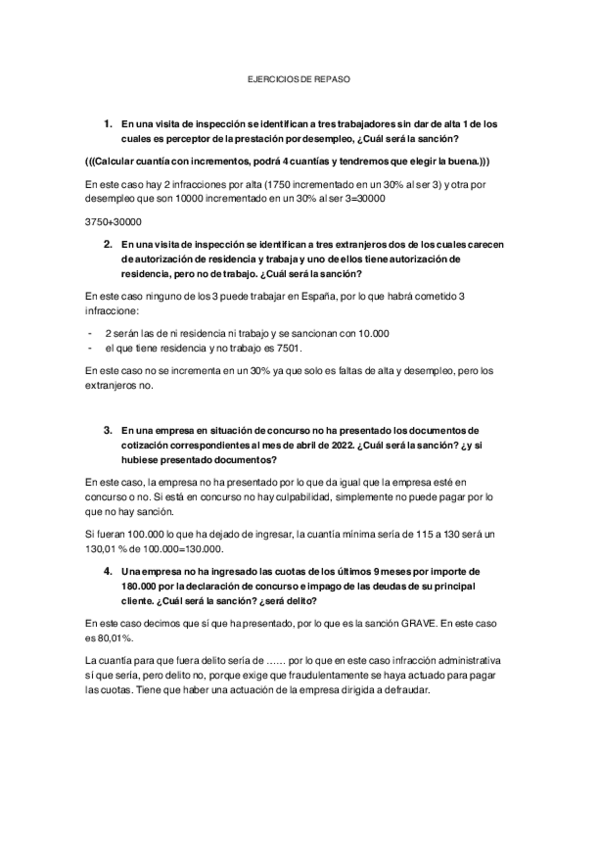 EJERCICIOS DE REPASO

1. En una visita de inspección se identifican a tres trabajadores sin dar de alta 1 de los cuales es perceptor de la prestación por desempleo, ¿Cuál será la sanción?

(((Calcular cuantía con incrementos, podrá 4 cuantías y tendremos que elegir la buena.)))

En este caso hay 2 infracciones por alta (1750 incrementado en un 30% al ser 3) y otra por desempleo que son 10000 incrementado en un 30% al ser 3=30000

3750+30000

2. En una visita de inspección se identifican a tres extranjeros dos de los cuales carecen de autorización de residencia y trabaja y uno de ellos tiene autorización de residencia, pero no de trabajo. ¿Cuál será la sanción?

En este caso ninguno de los 3 puede trabajar en España, por lo que habrá cometido 3 infraccione:

- 2 serán las de ni residencia ni trabajo y se sancionan con 10.000
- el que tiene residencia y no trabajo es 7501.

En este caso no se incrementa en un 30% ya que solo es faltas de alta y desempleo, pero los extranjeros no.

3. En una empresa en situación de concurso no ha presentado los documentos de cotización correspondientes al mes de abril de 2022. ¿Cuál será la sanción? ¿y si hubiese presentado documentos?

En este caso, la empresa no ha presentado por lo que da igual que la empresa esté en concurso o no. Si está en concurso no hay culpabilidad, simplemente no puede pagar por lo que no hay sanción.

Si fueran 100.000 lo que ha dejado de ingresar, la cuantía mínima sería de 115 a 130 será un 130,01 % de 100.000=130.000.

4. Una empresa no ha ingresado las cuotas de los últimos 9 meses por importe de 180.000 por la declaración de concurso e impago de las deudas de su principal cliente. ¿Cuál será la sanción? ¿será delito?

En este caso decimos que sí que ha presentado, por lo que es la sanción GRAVE. En este caso es 80,01%.

La cuantía para que fuera delito sería de …… por lo que en este caso infracción administrativa sí que sería, pero delito no, porque exige que fraudulentamente se haya actuado para pagar las cuotas. Tiene que haber una actuación de la empresa dirigida a defraudar.